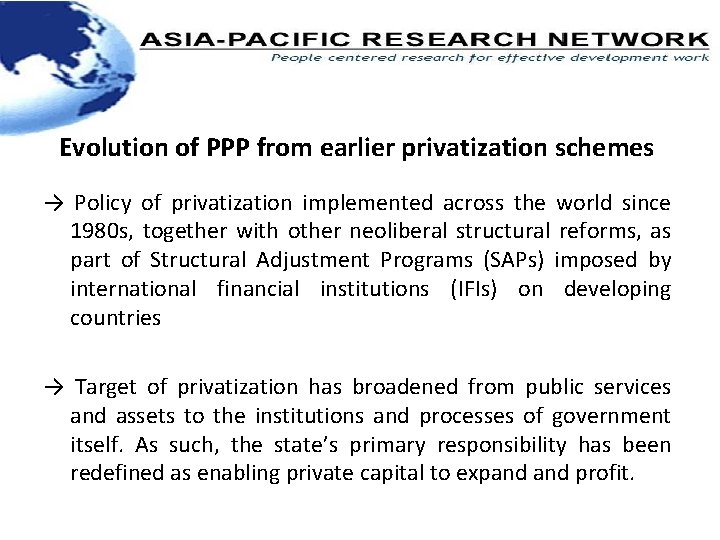 ASIA-PACIFIC RESEARCH NETWORK
People centered research for effective development work

Evolution of PPP from earlier privatization schemes

→ Policy of privatization implemented across the world since 1980s, together with other neoliberal structural reforms, as part of Structural Adjustment Programs (SAPs) imposed by international financial institutions (IFIs) on developing countries

→ Target of privatization has broadened from public services and assets to the institutions and processes of government itself. As such, the state's primary responsibility has been redefined as enabling private capital to expand and profit.